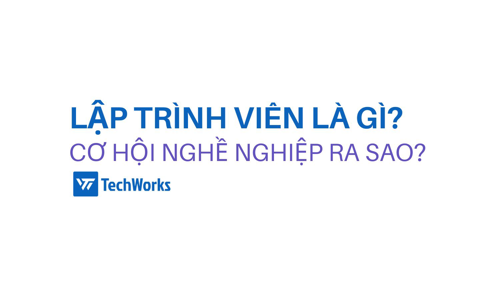 LẬP TRÌNH VIÊN LÀ GÌ?
CƠ HỘI NGHỀ NGHIỆP RA SAO?

TechWorks